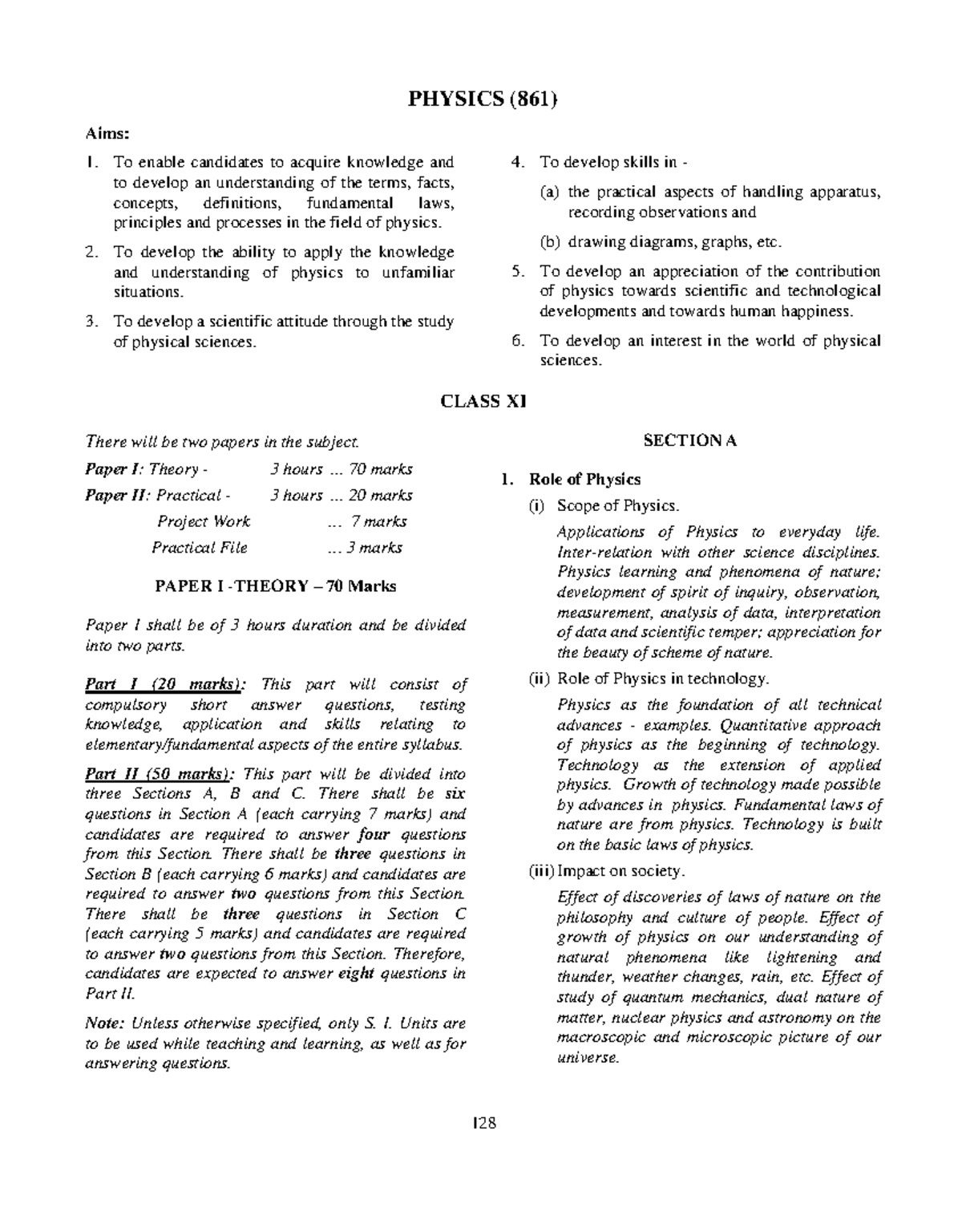 PHYSICS (861)

Aims:

1. To enable candidates to acquire knowledge and to develop an understanding of the terms, facts, concepts, definitions, fundamental laws, principles and processes in the field of physics.

2. To develop the ability to apply the knowledge and understanding of physics to unfamiliar situations.

3. To develop a scientific attitude through the study of physical sciences.

4. To develop skills in -

(a) the practical aspects of handling apparatus, recording observations and

(b) drawing diagrams, graphs, etc.

5. To develop an appreciation of the contribution of physics towards scientific and technological developments and towards human happiness.

6. To develop an interest in the world of physical sciences.

CLASS XI

There will be two papers in the subject.

Paper I: Theory - 3 hours ... 70 marks

Paper II: Practical - 3 hours ... 20 marks

Project Work ... 7 marks

Practical File ... 3 marks

PAPER I -THEORY – 70 Marks

Paper I shall be of 3 hours duration and be divided into two parts.

Part I (20 marks): This part will consist of compulsory short answer questions, testing knowledge, application and skills relating to elementary/fundamental aspects of the entire syllabus.

Part II (50 marks): This part will be divided into three Sections A, B and C. There shall be six questions in Section A (each carrying 7 marks) and candidates are required to answer four questions from this Section. There shall be three questions in Section B (each carrying 6 marks) and candidates are required to answer two questions from this Section. There shall be three questions in Section C (each carrying 5 marks) and candidates are required to answer two questions from this Section. Therefore, candidates are expected to answer eight questions in Part II.

Note: Unless otherwise specified, only S. I. Units are to be used while teaching and learning, as well as for answering questions.

SECTION A

1. Role of Physics

(i) Scope of Physics.

Applications of Physics to everyday life. Inter-relation with other science disciplines. Physics learning and phenomena of nature; development of spirit of inquiry, observation, measurement, analysis of data, interpretation of data and scientific temper; appreciation for the beauty of scheme of nature.

(ii) Role of Physics in technology.

Physics as the foundation of all technical advances - examples. Quantitative approach of physics as the beginning of technology. Technology as the extension of applied physics. Growth of technology made possible by advances in physics. Fundamental laws of nature are from physics. Technology is built on the basic laws of physics.

(iii) Impact on society.

Effect of discoveries of laws of nature on the philosophy and culture of people. Effect of growth of physics on our understanding of natural phenomena like lightening and thunder, weather changes, rain, etc. Effect of study of quantum mechanics, dual nature of matter, nuclear physics and astronomy on the macroscopic and microscopic picture of our universe.

128